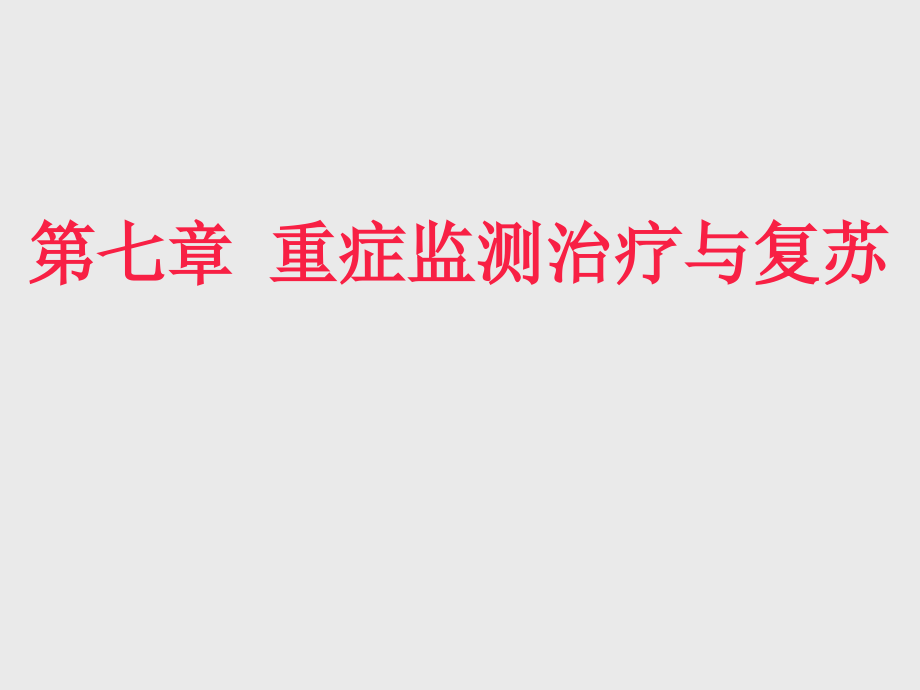 第七章 重症监测治疗与复苏